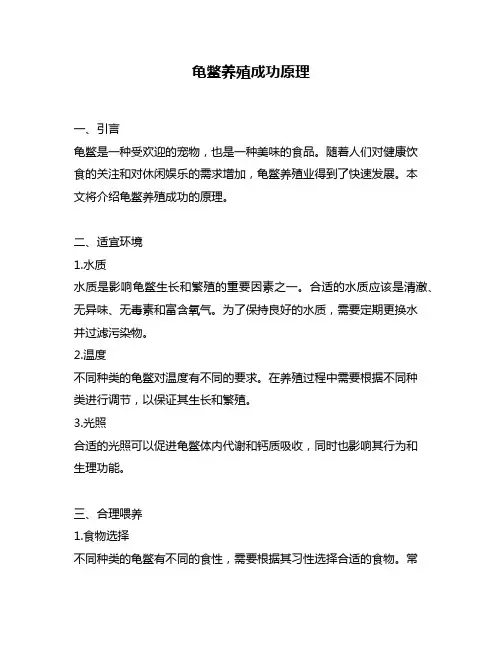 龟鳖养殖成功原理

一、引言
龟鳖是一种受欢迎的宠物，也是一种美味的食品。随着人们对健康饮食的关注和对休闲娱乐的需求增加，龟鳖养殖业得到了快速发展。本文将介绍龟鳖养殖成功的原理。

二、适宜环境
1.水质
水质是影响龟鳖生长和繁殖的重要因素之一。合适的水质应该是清澈、无异味、无毒素和富含氧气。为了保持良好的水质，需要定期更换水并过滤污染物。
2.温度
不同种类的龟鳖对温度有不同的要求。在养殖过程中需要根据不同种类进行调节，以保证其生长和繁殖。
3.光照
合适的光照可以促进龟鳖体内代谢和钙质吸收，同时也影响其行为和生理功能。

三、合理喂养
1.食物选择
不同种类的龟鳖有不同的食性，需要根据其习性选择合适的食物。常